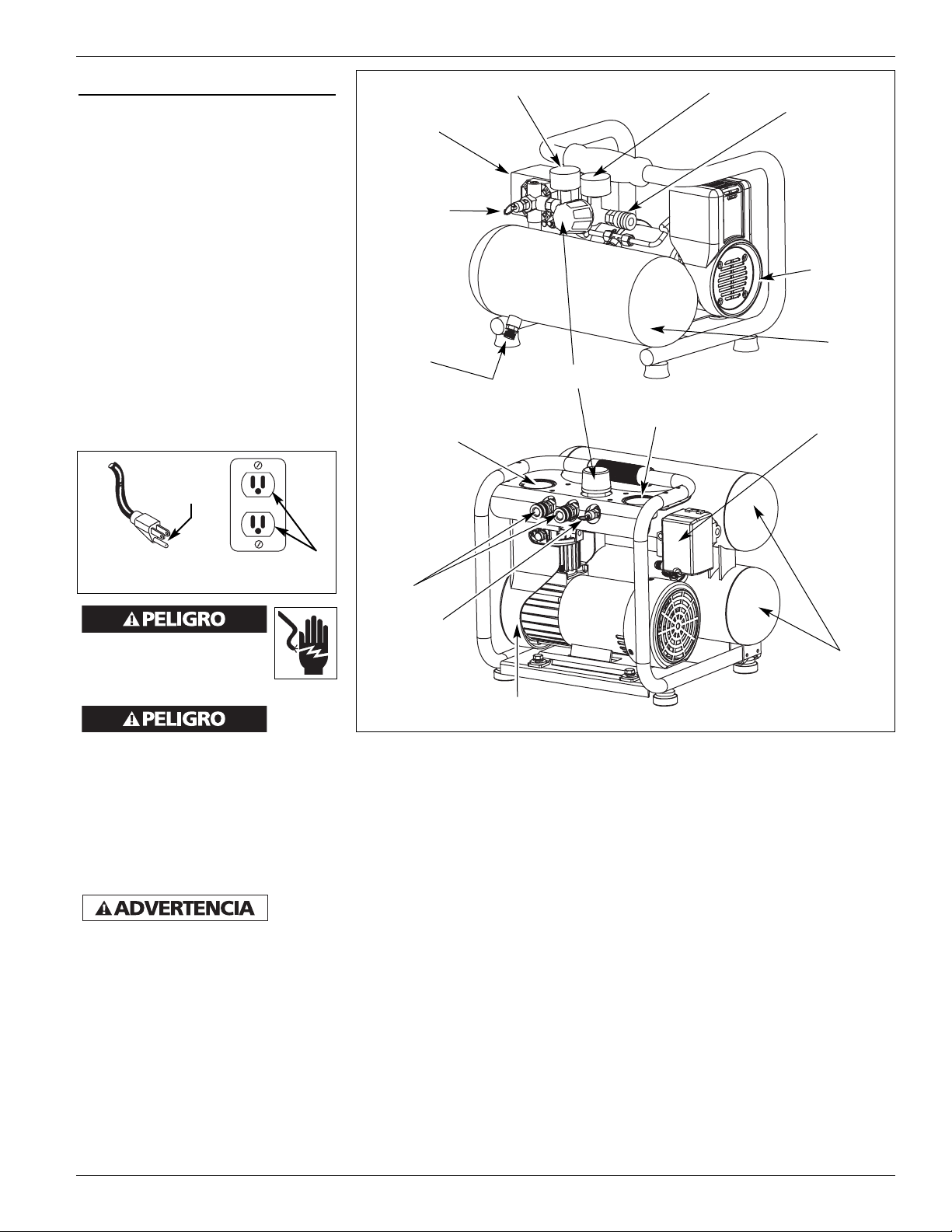 PELIGRO

PELIGRO

ADVERTENCIA